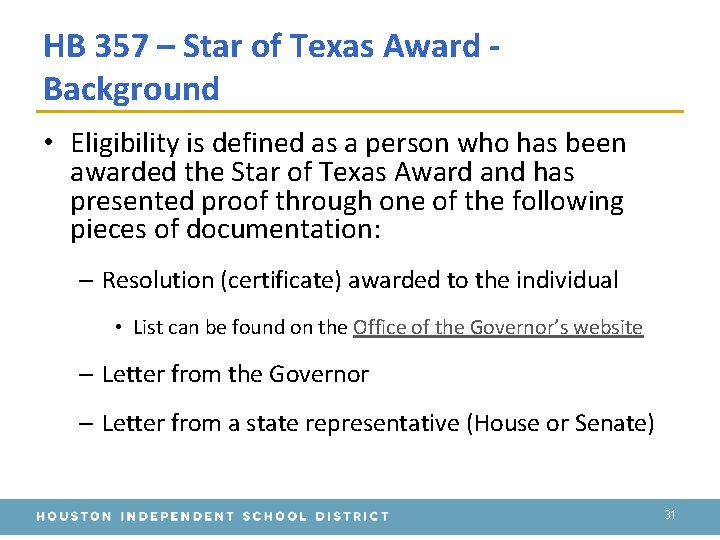 HB 357 – Star of Texas Award - Background

• Eligibility is defined as a person who has been awarded the Star of Texas Award and has presented proof through one of the following pieces of documentation:

– Resolution (certificate) awarded to the individual

• List can be found on the Office of the Governor's website

– Letter from the Governor

– Letter from a state representative (House or Senate)

HOUSTON INDEPENDENT SCHOOL DISTRICT

31